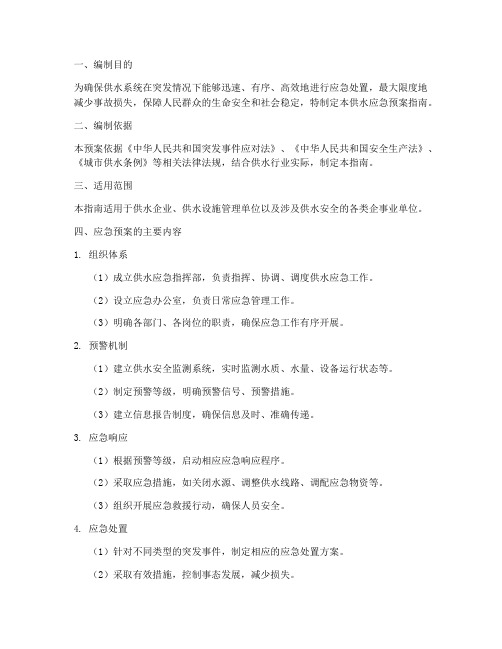 一、编制目的

为确保供水系统在突发情况下能够迅速、有序、高效地进行应急处置，最大限度地减少事故损失，保障人民群众的生命安全和社会稳定，特制定本供水应急预案指南。

二、编制依据

本预案依据《中华人民共和国突发事件应对法》、《中华人民共和国安全生产法》、《城市供水条例》等相关法律法规，结合供水行业实际，制定本指南。

三、适用范围

本指南适用于供水企业、供水设施管理单位以及涉及供水安全的各类企事业单位。

四、应急预案的主要内容

1. 组织体系

（1）成立供水应急指挥部，负责指挥、协调、调度供水应急工作。

（2）设立应急办公室，负责日常应急管理工作。

（3）明确各部门、各岗位的职责，确保应急工作有序开展。

2. 预警机制

（1）建立供水安全监测系统，实时监测水质、水量、设备运行状态等。

（2）制定预警等级，明确预警信号、预警措施。

（3）建立信息报告制度，确保信息及时、准确传递。

3. 应急响应

（1）根据预警等级，启动相应应急响应程序。

（2）采取应急措施，如关闭水源、调整供水线路、调配应急物资等。

（3）组织开展应急救援行动，确保人员安全。

4. 应急处置

（1）针对不同类型的突发事件，制定相应的应急处置方案。

（2）采取有效措施，控制事态发展，减少损失。